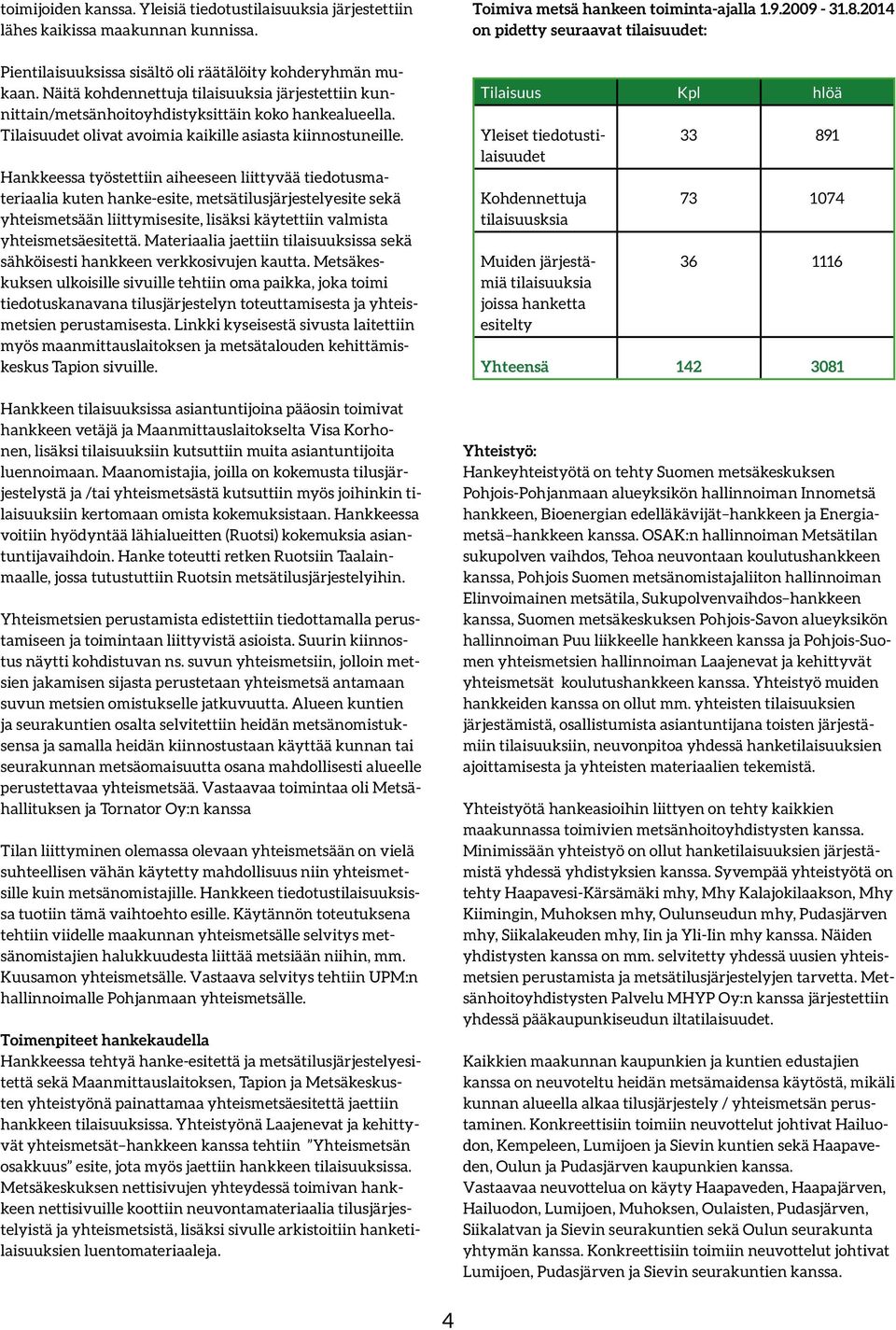 toimijoiden kanssa. Yleisiä tiedotustilaisuuksia järjestettiin lähes kaikissa maakunnan kunnissa.

Pientilaisuuksissa sisältö oli räätälöity kohderyhmän mukaan. Näitä kohdennettuja tilaisuuksia järjestettiin kunnittain/metsänhoitoyhdistyksittäin koko hankealueella. Tilaisuudet olivat avoimia kaikille asiasta kiinnostuneille.

Hankkeessa työstettiin aiheeseen liittyvää tiedotusmateriaalia kuten hanke-esite, metsätilusjärjestelyesite sekä yhteismetsään liittymisesite, lisäksi käytettiin valmista yhteismetsäesitettä. Materiaalia jaettiin tilaisuuksissa sekä sähköisesti hankkeen verkkosivujen kautta. Metsäkeskuksen ulkoisille sivuille tehtiin oma paikka, joka toimi tiedotuskanavana tilusjärjestelyn toteuttamisesta ja yhteismetsien perustamisesta. Linkki kyseisestä sivusta laitettiin myös maanmittauslaitoksen ja metsätalouden kehittämiskeskus Tapion sivuille.

Hankkeen tilaisuuksissa asiantuntijoina pääosin toimivat hankkeen vetäjä ja Maanmittauslaitokselta Visa Korhonen, lisäksi tilaisuuksiin kutsuttiin muita asiantuntijoita luennoimaan. Maanomistajia, joilla on kokemusta tilusjärjestelystä ja /tai yhteismetsästä kutsuttiin myös joihinkin tilaisuuksiin kertomaan omista kokemuksistaan. Hankkeessa voitiin hyödyntää lähialueitten (Ruotsi) kokemuksia asiantuntijavaihdoin. Hanke toteutti retken Ruotsiin Taalainmaalle, jossa tutustuttiin Ruotsin metsätilusjärjestelyihin.

Yhteismetsien perustamista edistettiin tiedottamalla perustamiseen ja toimintaan liittyvistä asioista. Suurin kiinnostus näytti kohdistuvan ns. suvun yhteismetsiin, jolloin metsien jakamisen sijasta perustetaan yhteismetsä antamaan suvun metsien omistukselle jatkuvuutta. Alueen kuntien ja seurakuntien osalta selvitettiin heidän metsänomistuksensa ja samalla heidän kiinnostustaan käyttää kunnan tai seurakunnan metsäomaisuutta osana mahdollisesti alueelle perustettavaa yhteismetsää. Vastaavaa toimintaa oli Metsähallituksen ja Tornator Oy:n kanssa

Tilan liittyminen olemassa olevaan yhteismetsään on vielä suhteellisen vähän käytetty mahdollisuus niin yhteismetsille kuin metsänomistajille. Hankkeen tiedotustilaisuuksissa tuotiin tämä vaihtoehto esille. Käytännön toteutuksena tehtiin viidelle maakunnan yhteismetsälle selvitys metsänomistajien halukkuudesta liittää metsiään niihin, mm. Kuusamon yhteismetsälle. Vastaava selvitys tehtiin UPM:n hallinnoimalle Pohjanmaan yhteismetsälle.

Toimenpiteet hankekaudella
Hankkeessa tehtyä hanke-esitettä ja metsätilusjärjestelyesitettä sekä Maanmittauslaitoksen, Tapion ja Metsäkeskusten yhteistyönä painattamaa yhteismetsäesitettä jaettiin hankkeen tilaisuuksissa. Yhteistyönä Laajenevat ja kehittyvät yhteismetsät–hankkeen kanssa tehtiin ”Yhteismetsän osakkuus” esite, jota myös jaettiin hankkeen tilaisuuksissa. Metsäkeskuksen nettisivujen yhteydessä toimivan hankkeen nettisivuille koottiin neuvontamateriaalia tilusjärjestelyistä ja yhteismetsistä, lisäksi sivulle arkistoitiin hanketilaisuuksien luentomateriaaleja.

Toimiva metsä hankeen toiminta-ajalla 1.9.2009 - 31.8.2014 on pidetty seuraavat tilaisuudet:

| Tilaisuus | Kpl | hlöä |
|---|---|---|
| Yleiset tiedotustilaisuudet | 33 | 891 |
| Kohdennettuja tilaisuuksia | 73 | 1074 |
| Muiden järjestämiä tilaisuuksia joissa hanketta esitelty | 36 | 1116 |
| Yhteensä | 142 | 3081 |

Yhteistyö:
Hankeyhteistyötä on tehty Suomen metsäkeskuksen Pohjois-Pohjanmaan alueyksikön hallinnoiman Innometsä hankkeen, Bioenergian edelläkävijät–hankkeen ja Energiametsä–hankkeen kanssa. OSAK:n hallinnoiman Metsätilan sukupolven vaihdos, Tehoa neuvontaan koulutushankkeen kanssa, Pohjois Suomen metsänomistajaliiton hallinnoiman Elinvoimainen metsätila, Sukupolvenvaihdos–hankkeen kanssa, Suomen metsäkeskuksen Pohjois-Savon alueyksikön hallinnoiman Puu liikkeelle hankkeen kanssa ja Pohjois-Suomen yhteismetsien hallinnoiman Laajenevat ja kehittyvät yhteismetsät koulutushankkeen kanssa. Yhteistyö muiden hankkeiden kanssa on ollut mm. yhteisten tilaisuuksien järjestämistä, osallistumista asiantuntijana toisten järjestämiin tilaisuuksiin, neuvonpitoa yhdessä hanketilaisuuksien ajoittamisesta ja yhteisten materiaalien tekemistä.

Yhteistyötä hankeasioihin liittyen on tehty kaikkien maakunnassa toimivien metsänhoitoyhdistysten kanssa. Minimissään yhteistyö on ollut hanketilaisuuksien järjestämistä yhdessä yhdistyksien kanssa. Syvempää yhteistyötä on tehty Haapavesi-Kärsämäki mhy, Mhy Kalajokilaakson, Mhy Kiimingin, Muhoksen mhy, Oulunseudun mhy, Pudasjärven mhy, Siikalakeuden mhy, Iin ja Yli-Iin mhy kanssa. Näiden yhdistysten kanssa on mm. selvitetty yhdessä uusien yhteismetsien perustamista ja metsätilusjärjestelyjen tarvetta. Metsänhoitoyhdistysten Palvelu MHYP Oy:n kanssa järjestettiin yhdessä pääkaupunkiseudun iltatilaisuudet.

Kaikkien maakunnan kaupunkien ja kuntien edustajien kanssa on neuvoteltu heidän metsämaidensa käytöstä, mikäli kunnan alueella alkaa tilusjärjestely / yhteismetsän perustaminen. Konkreettisiin toimiin neuvottelut johtivat Hailuodon, Kempeleen, Lumijoen ja Sievin kuntien sekä Haapaveden, Oulun ja Pudasjärven kaupunkien kanssa.
Vastaavaa neuvottelua on käyty Haapaveden, Haapajärven, Hailuodon, Lumijoen, Muhoksen, Oulaisten, Pudasjärven, Siikalatvan ja Sievin seurakuntien sekä Oulun seurakunta yhtymän kanssa. Konkreettisiin toimiin neuvottelut johtivat Lumijoen, Pudasjärven ja Sievin seurakuntien kanssa.

4